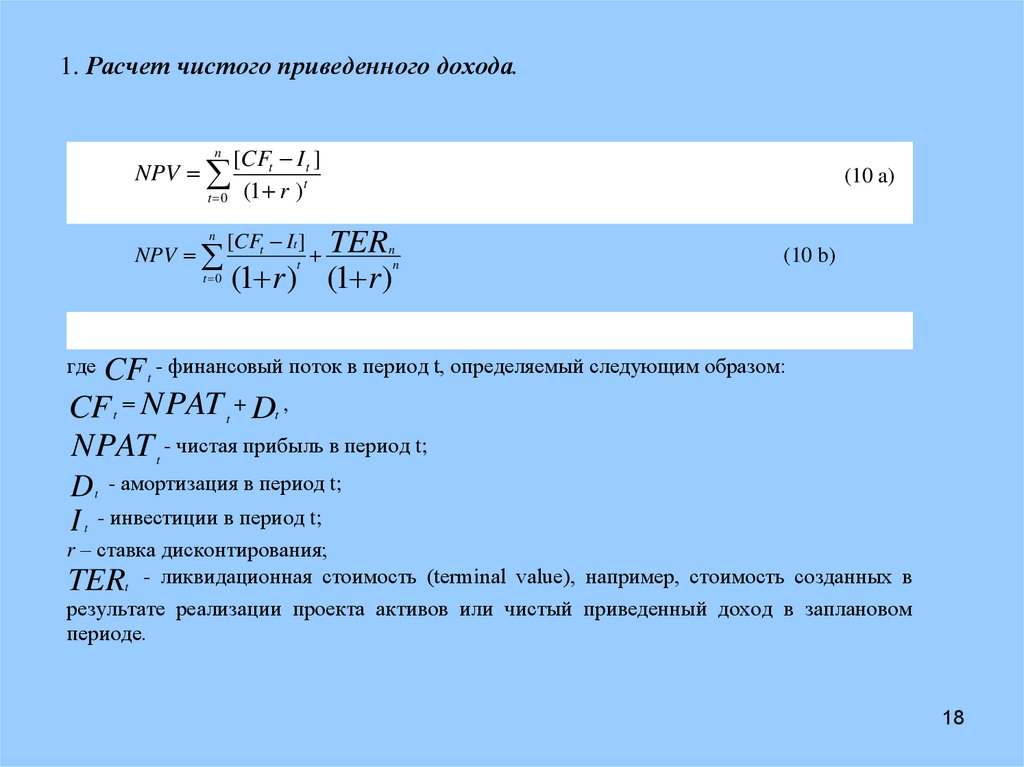 1. Расчет чистого приведенного дохода.

$NPV = \sum_{t=0}^{n} \frac{[CF_t - I_t]}{(1+r)^t}$ (10 a)

$NPV = \sum_{t=0}^{n} \frac{[CF_t - I_t]}{(1+r)^t} + \frac{TER_n}{(1+r)^n}$ (10 b)

где $CF_t$ - финансовый поток в период t, определяемый следующим образом:

$CF_t = NPAT_t + D_t$,

$NPAT_t$ - чистая прибыль в период t;

$D_t$ - амортизация в период t;

$I_t$ - инвестиции в период t;

r – ставка дисконтирования;

$TER_t$ - ликвидационная стоимость (terminal value), например, стоимость созданных в результате реализации проекта активов или чистый приведенный доход в заплановом периоде.

18